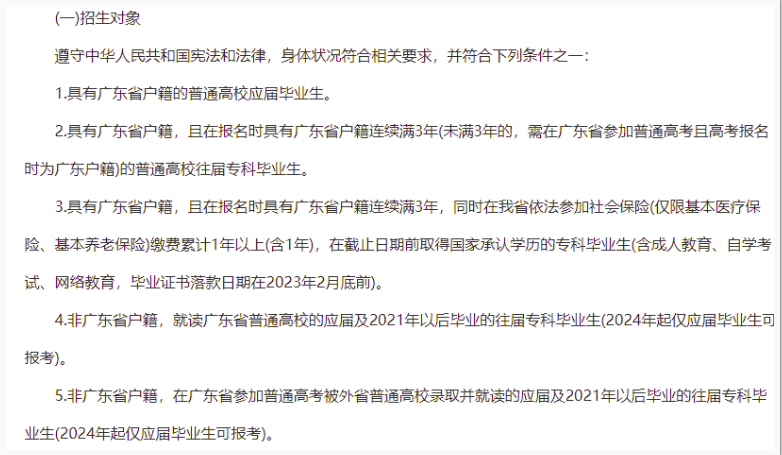 (一)招生对象

遵守中华人民共和国宪法和法律，身体状况符合相关要求，并符合下列条件之一：

1.具有广东省户籍的普通高校应届毕业生。

2.具有广东省户籍，且在报名时具有广东省户籍连续满3年(未满3年的，需在广东省参加普通高考且高考报名时为广东户籍)的普通高校往届专科毕业生。

3.具有广东省户籍，且在报名时具有广东省户籍连续满3年，同时在我省依法参加社会保险(仅限基本医疗保险、基本养老保险)缴费累计1年以上(含1年)，在截止日期前取得国家承认学历的专科毕业生(含成人教育、自学考试、网络教育，毕业证书落款日期在2023年2月底前)。

4.非广东省户籍，就读广东省普通高校的应届及2021年以后毕业的往届专科毕业生(2024年起仅应届毕业生可报考)。

5.非广东省户籍，在广东省参加普通高考被外省普通高校录取并就读的应届及2021年以后毕业的往届专科毕业生(2024年起仅应届毕业生可报考)。